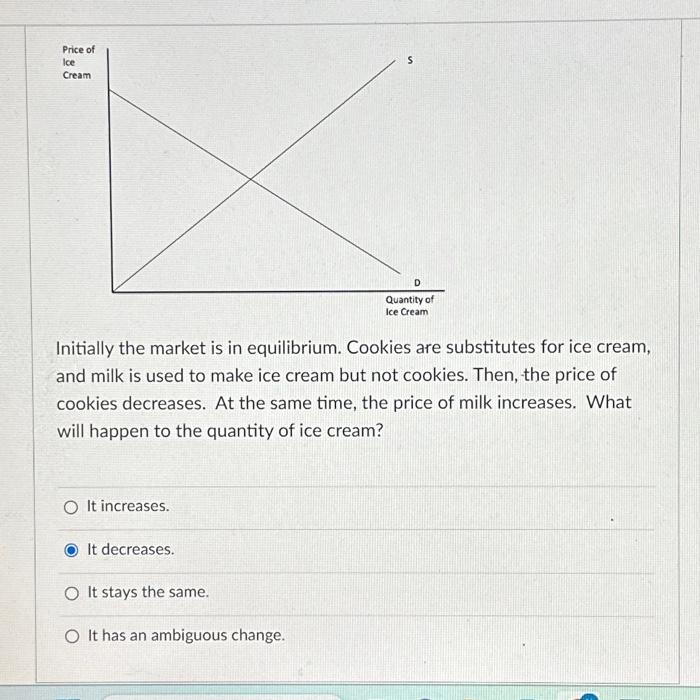 Price of Ice Cream

S

D

Quantity of Ice Cream

Initially the market is in equilibrium. Cookies are substitutes for ice cream, and milk is used to make ice cream but not cookies. Then, the price of cookies decreases. At the same time, the price of milk increases. What will happen to the quantity of ice cream?

It increases.

It decreases.

It stays the same.

It has an ambiguous change.